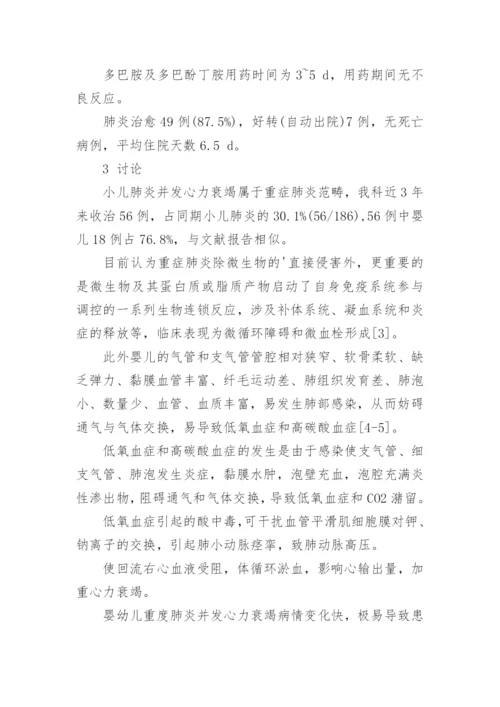 多巴胺及多巴酚丁胺用药时间为 3~5 d，用药期间无不良反应。

肺炎治愈 49 例(87.5%)，好转(自动出院)7 例，无死亡病例，平均住院天数 6.5 d。

3 讨论

小儿肺炎并发心力衰竭属于重症肺炎范畴，我科近 3 年来收治 56 例，占同期小儿肺炎的 30.1%(56/186)，56 例中婴儿 18 例占 76.8%，与文献报告相似。

目前认为重症肺炎除微生物的'直接侵害外，更重要的是微生物及其蛋白质或脂质产物启动了自身免疫系统参与调控的一系列生物连锁反应，涉及补体系统、凝血系统和炎症的释放等，临床表现为微循环障碍和微血栓形成[3]。

此外婴儿的气管和支气管管腔相对狭窄、软骨柔软、缺乏弹力、黏膜血管丰富、纤毛运动差、肺组织发育差、肺泡小、数量少、血管、血质丰富，易发生肺部感染，从而妨碍通气与气体交换，易导致低氧血症和高碳酸血症[4-5]。

低氧血症和高碳酸血症的发生是由于感染使支气管、细支气管、肺泡发生炎症，黏膜水肿，泡壁充血，泡腔充满炎性渗出物，阻碍通气和气体交换，导致低氧血症和 CO2 潴留。

低氧血症引起的酸中毒，可干扰血管平滑肌细胞膜对钾、钠离子的交换，引起肺小动脉痉挛，致肺动脉高压。

使回流右心血液受阻，体循环淤血，影响心输出量，加重心力衰竭。

婴幼儿重度肺炎并发心力衰竭病情变化快，极易导致患